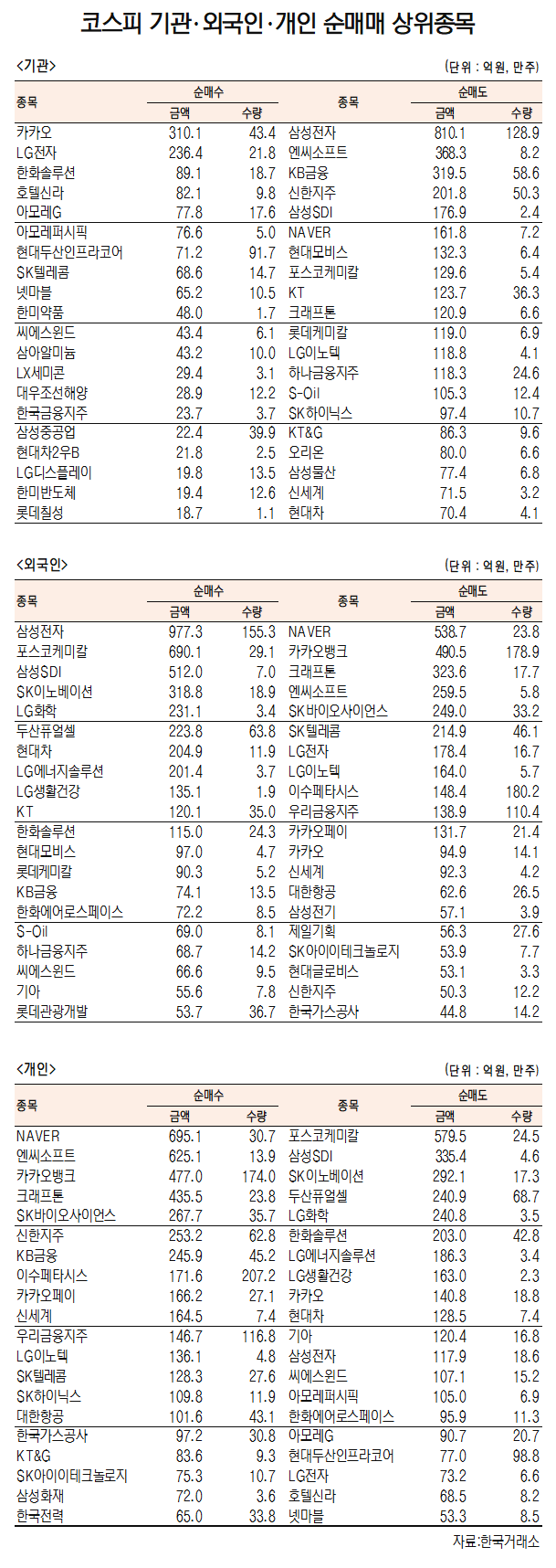 코스피 기관·외국인·개인 순매매 상위종목

<기관>

(단위 : 억원, 만주)

| 종목 | 순매수 금액 | 순매수 수량 | 종목 | 순매도 금액 | 순매도 수량 |
|---|---|---|---|---|---|
| 카카오 | 310.1 | 43.4 | 삼성전자 | 810.1 | 128.9 |
| LG전자 | 236.4 | 21.8 | 엔씨소프트 | 368.3 | 8.2 |
| 한화솔루션 | 89.1 | 18.7 | KB금융 | 319.5 | 58.6 |
| 호텔신라 | 82.1 | 9.8 | 신한지주 | 201.8 | 50.3 |
| 아모레G | 77.8 | 17.6 | 삼성SDI | 176.9 | 2.4 |
| 아모레퍼시픽 | 76.6 | 5.0 | NAVER | 161.8 | 7.2 |
| 현대두산인프라코어 | 71.2 | 91.7 | 현대모비스 | 132.3 | 6.4 |
| SK텔레콤 | 68.6 | 14.7 | 포스코케미칼 | 129.6 | 5.4 |
| 넷마블 | 65.2 | 10.5 | KT | 123.7 | 36.3 |
| 한미약품 | 48.0 | 1.7 | 크래프톤 | 120.9 | 6.6 |
| 씨에스윈드 | 43.4 | 6.1 | 롯데케미칼 | 119.0 | 6.9 |
| 삼아알미늄 | 43.2 | 10.0 | LG이노텍 | 118.8 | 4.1 |
| LX세미콘 | 29.4 | 3.1 | 하나금융지주 | 118.3 | 24.6 |
| 대우조선해양 | 28.9 | 12.2 | S-Oil | 105.3 | 12.4 |
| 한국금융지주 | 23.7 | 3.7 | SK하이닉스 | 97.4 | 10.7 |
| 삼성중공업 | 22.4 | 39.9 | KT&G | 86.3 | 9.6 |
| 현대차2우B | 21.8 | 2.5 | 오리온 | 80.0 | 6.6 |
| LG디스플레이 | 19.8 | 13.5 | 삼성물산 | 77.4 | 6.8 |
| 한미반도체 | 19.4 | 12.6 | 신세계 | 71.5 | 3.2 |
| 롯데칠성 | 18.7 | 1.1 | 현대차 | 70.4 | 4.1 |

<외국인>

(단위 : 억원, 만주)

| 종목 | 순매수 금액 | 순매수 수량 | 종목 | 순매도 금액 | 순매도 수량 |
|---|---|---|---|---|---|
| 삼성전자 | 977.3 | 155.3 | NAVER | 538.7 | 23.8 |
| 포스코케미칼 | 690.1 | 29.1 | 카카오뱅크 | 490.5 | 178.9 |
| 삼성SDI | 512.0 | 7.0 | 크래프톤 | 323.6 | 17.7 |
| SK이노베이션 | 318.8 | 18.9 | 엔씨소프트 | 259.5 | 5.8 |
| LG화학 | 231.1 | 3.4 | SK바이오사이언스 | 249.0 | 33.2 |
| 두산퓨얼셀 | 223.8 | 63.8 | SK텔레콤 | 214.9 | 46.1 |
| 현대차 | 204.9 | 11.9 | LG전자 | 178.4 | 16.7 |
| LG에너지솔루션 | 201.4 | 3.7 | LG이노텍 | 164.0 | 5.7 |
| LG생활건강 | 135.1 | 1.9 | 이수페타시스 | 148.4 | 180.2 |
| KT | 120.1 | 35.0 | 우리금융지주 | 138.9 | 110.4 |
| 한화솔루션 | 115.0 | 24.3 | 카카오페이 | 131.7 | 21.4 |
| 현대모비스 | 97.0 | 4.7 | 카카오 | 94.9 | 14.1 |
| 롯데케미칼 | 90.3 | 5.2 | 신세계 | 92.3 | 4.2 |
| KB금융 | 74.1 | 13.5 | 대한항공 | 62.6 | 26.5 |
| 한화에어로스페이스 | 72.2 | 8.5 | 삼성전기 | 57.1 | 3.9 |
| S-Oil | 69.0 | 8.1 | 제일기획 | 56.3 | 27.6 |
| 하나금융지주 | 68.7 | 14.2 | SK아이이테크놀로지 | 53.9 | 7.7 |
| 씨에스윈드 | 66.6 | 9.5 | 현대글로비스 | 53.1 | 3.3 |
| 기아 | 55.6 | 7.8 | 신한지주 | 50.3 | 12.2 |
| 롯데관광개발 | 53.7 | 36.7 | 한국가스공사 | 44.8 | 14.2 |

<개인>

(단위 : 억원, 만주)

| 종목 | 순매수 금액 | 순매수 수량 | 종목 | 순매도 금액 | 순매도 수량 |
|---|---|---|---|---|---|
| NAVER | 695.1 | 30.7 | 포스코케미칼 | 579.5 | 24.5 |
| 엔씨소프트 | 625.1 | 13.9 | 삼성SDI | 335.4 | 4.6 |
| 카카오뱅크 | 477.0 | 174.0 | SK이노베이션 | 292.1 | 17.3 |
| 크래프톤 | 435.5 | 23.8 | 두산퓨얼셀 | 240.9 | 68.7 |
| SK바이오사이언스 | 267.7 | 35.7 | LG화학 | 240.8 | 3.5 |
| 신한지주 | 253.2 | 62.8 | 한화솔루션 | 203.0 | 42.8 |
| KB금융 | 245.9 | 45.2 | LG에너지솔루션 | 186.3 | 3.4 |
| 이수페타시스 | 171.6 | 207.2 | LG생활건강 | 163.0 | 2.3 |
| 카카오페이 | 166.2 | 27.1 | 카카오 | 140.8 | 18.8 |
| 신세계 | 164.5 | 7.4 | 현대차 | 128.5 | 7.4 |
| 우리금융지주 | 146.7 | 116.8 | 기아 | 120.4 | 16.8 |
| LG이노텍 | 136.1 | 4.8 | 삼성전자 | 117.9 | 18.6 |
| SK텔레콤 | 128.3 | 27.6 | 씨에스윈드 | 107.1 | 15.2 |
| SK하이닉스 | 109.8 | 11.9 | 아모레퍼시픽 | 105.0 | 6.9 |
| 대한항공 | 101.6 | 43.1 | 한화에어로스페이스 | 95.9 | 11.3 |
| 한국가스공사 | 97.2 | 30.8 | 아모레G | 90.7 | 20.7 |
| KT&G | 83.6 | 9.3 | 현대두산인프라코어 | 77.0 | 98.8 |
| SK아이이테크놀로지 | 75.3 | 10.7 | LG전자 | 73.2 | 6.6 |
| 삼성화재 | 72.0 | 3.6 | 호텔신라 | 68.5 | 8.2 |
| 한국전력 | 65.0 | 33.8 | 넷마블 | 53.3 | 8.5 |

자료:한국거래소